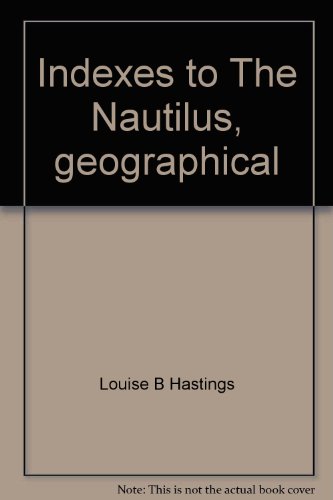 Indexes to The Nautilus, geographical

Louise B Hastings

Note: This is not the actual book cover